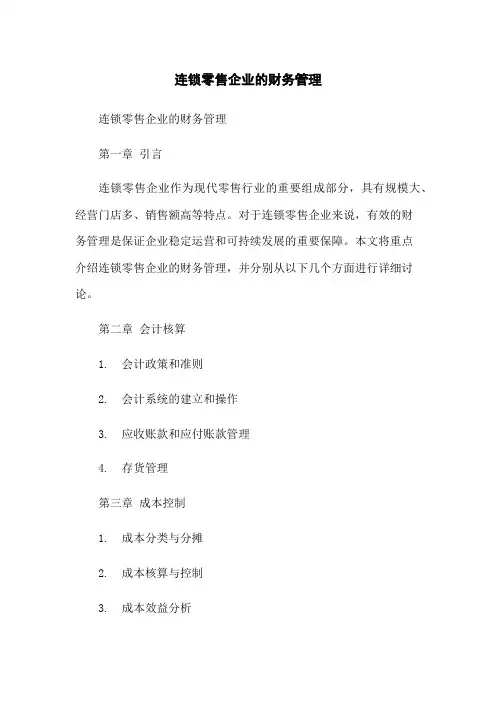 连锁零售企业的财务管理

连锁零售企业的财务管理

第一章 引言

连锁零售企业作为现代零售行业的重要组成部分，具有规模大、经营门店多、销售额高等特点。对于连锁零售企业来说，有效的财务管理是保证企业稳定运营和可持续发展的重要保障。本文将重点介绍连锁零售企业的财务管理，并分别从以下几个方面进行详细讨论。

第二章 会计核算

1. 会计政策和准则

2. 会计系统的建立和操作

3. 应收账款和应付账款管理

4. 存货管理

第三章 成本控制

1. 成本分类与分摊

2. 成本核算与控制

3. 成本效益分析